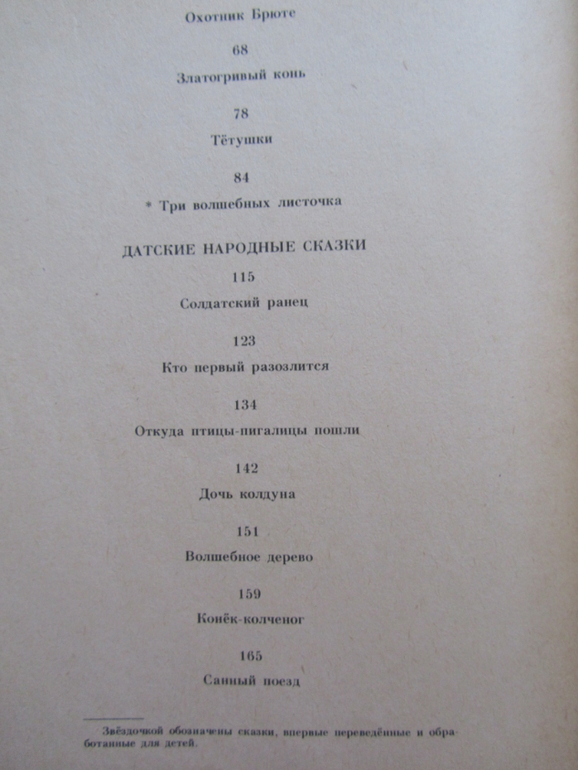 Охотник Брюте

68

Златогривый конь

78

Тётушки

84

* Три волшебных листочка

ДАТСКИЕ НАРОДНЫЕ СКАЗКИ

115

Солдатский ранец

123

Кто первый разозлится

134

Откуда птицы-пигалицы пошли

142

Дочь колдуна

151

Волшебное дерево

159

Конёк-колченог

165

Санный поезд

Звёздочкой обозначены сказки, впервые переведённые и обработанные для детей.